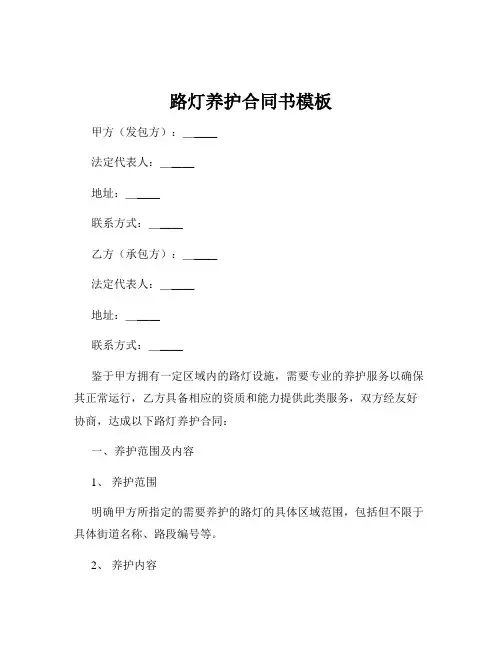 路灯养护合同书模板

甲方（发包方）：______

法定代表人：______

地址：______

联系方式：______

乙方（承包方）：______

法定代表人：______

地址：______

联系方式：______

鉴于甲方拥有一定区域内的路灯设施，需要专业的养护服务以确保其正常运行，乙方具备相应的资质和能力提供此类服务，双方经友好协商，达成以下路灯养护合同：

一、养护范围及内容

1、 养护范围

明确甲方所指定的需要养护的路灯的具体区域范围，包括但不限于具体街道名称、路段编号等。

2、 养护内容